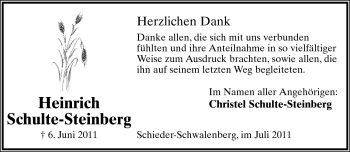 Herzlichen Dank

Danke allen, die sich mit uns verbunden fühlten und ihre Anteilnahme in so vielfältiger Weise zum Ausdruck brachten, sowie allen, die ihn auf seinem letzten Weg begleiteten.

Im Namen aller Angehörigen:
Christel Schulte-Steinberg

Heinrich
Schulte-Steinberg
† 6. Juni 2011

Schieder-Schwalenberg, im Juli 2011